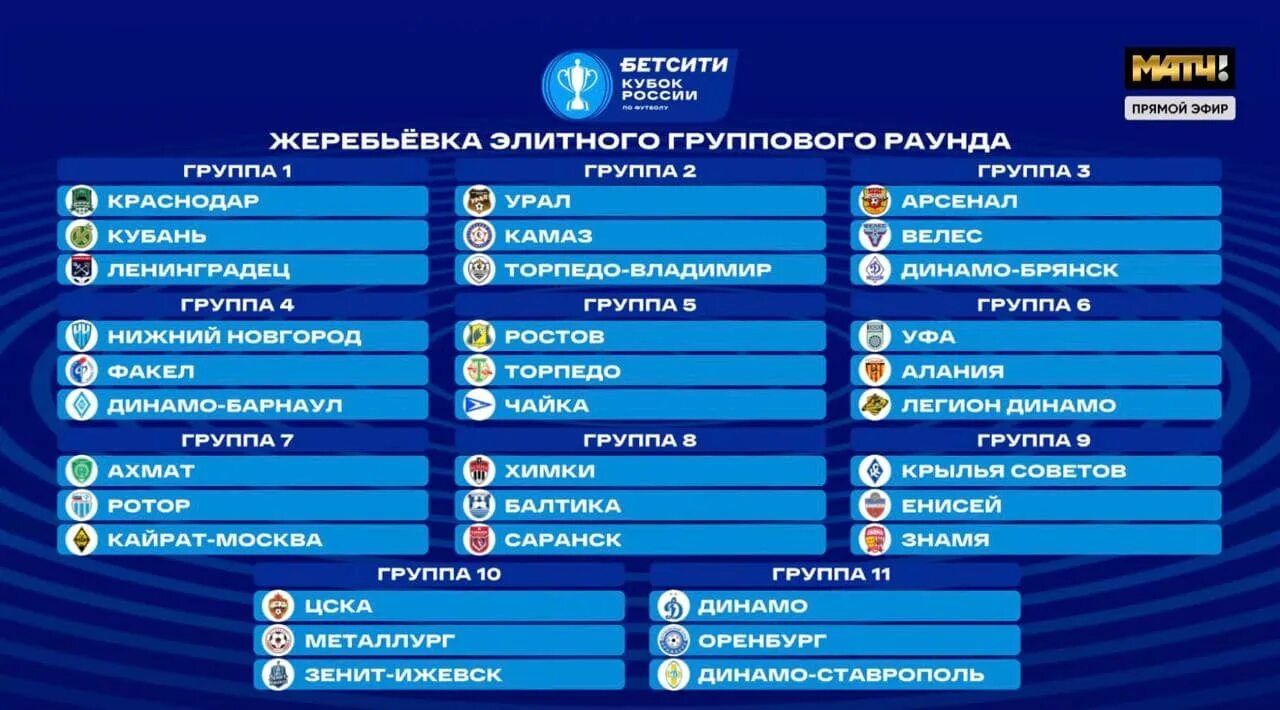 БЕТСИТИ
КУБОК РОССИИ
ПО ФУТБОЛУ

МАТЧ!
ПРЯМОЙ ЭФИР

ЖЕРЕБЬЁВКА ЭЛИТНОГО ГРУППОВОГО РАУНДА

ГРУППА 1
КРАСНОДАР
КУБАНЬ
ЛЕНИНГРАДЕЦ

ГРУППА 2
УРАЛ
КАМАЗ
ТОРПЕДО-ВЛАДИМИР

ГРУППА 3
АРСЕНАЛ
ВЕЛЕС
ДИНАМО-БРЯНСК

ГРУППА 4
НИЖНИЙ НОВГОРОД
ФАКЕЛ
ДИНАМО-БАРНАУЛ

ГРУППА 5
РОСТОВ
ТОРПЕДО
ЧАЙКА

ГРУППА 6
УФА
АЛАНИЯ
ЛЕГИОН ДИНАМО

ГРУППА 7
АХМАТ
РОТОР
КАЙРАТ-МОСКВА

ГРУППА 8
ХИМКИ
БАЛТИКА
САРАНСК

ГРУППА 9
КРЫЛЬЯ СОВЕТОВ
ЕНИСЕЙ
ЗНАМЯ

ГРУППА 10
ЦСКА
МЕТАЛЛУРГ
ЗЕНИТ-ИЖЕВСК

ГРУППА 11
ДИНАМО
ОРЕНБУРГ
ДИНАМО-СТАВРОПОЛЬ